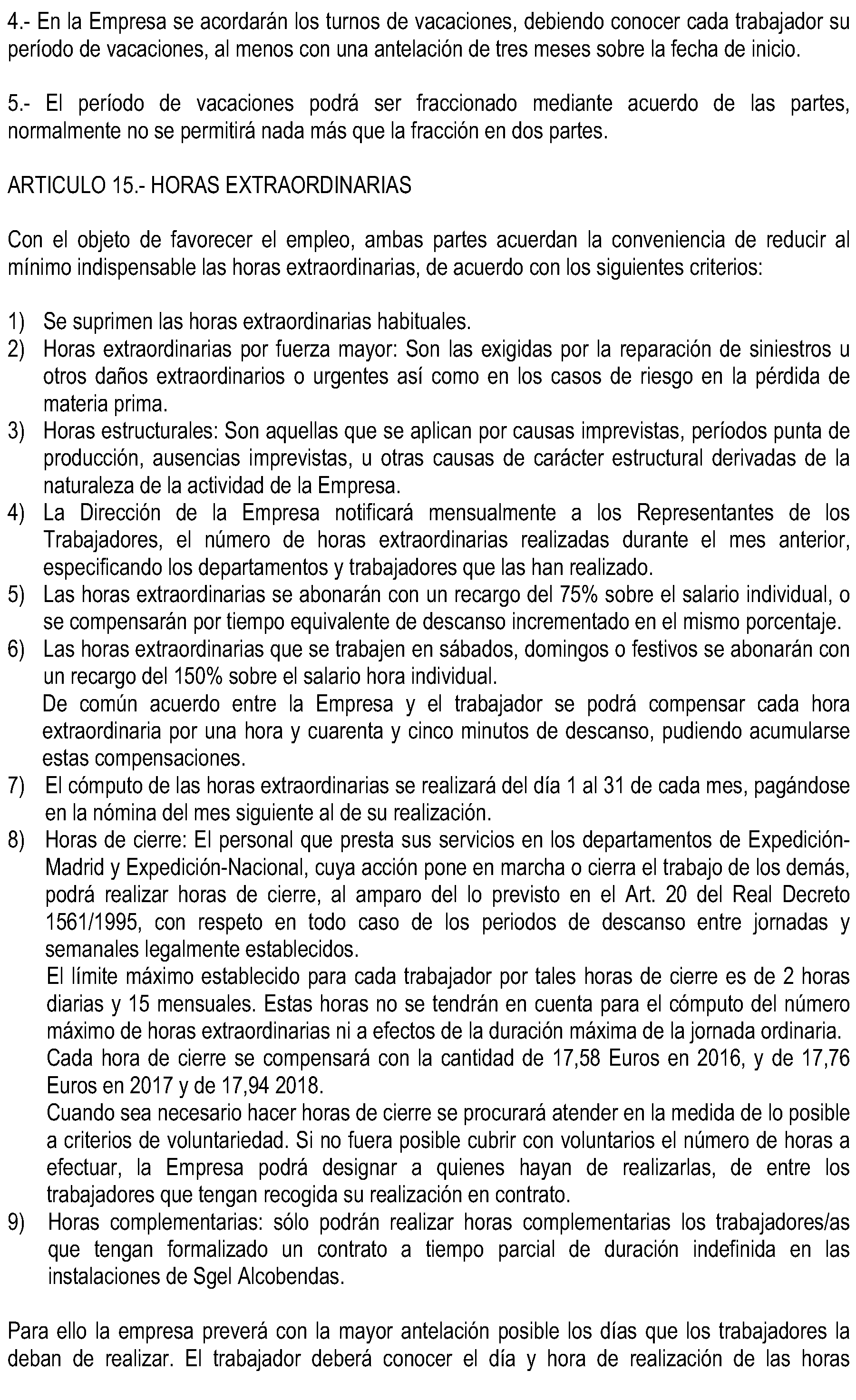 4.- En la Empresa se acordarán los turnos de vacaciones, debiendo conocer cada trabajador su período de vacaciones, al menos con una antelación de tres meses sobre la fecha de inicio.

5.- El período de vacaciones podrá ser fraccionado mediante acuerdo de las partes, normalmente no se permitirá nada más que la fracción en dos partes.

ARTICULO 15.- HORAS EXTRAORDINARIAS

Con el objeto de favorecer el empleo, ambas partes acuerdan la conveniencia de reducir al mínimo indispensable las horas extraordinarias, de acuerdo con los siguientes criterios:

1) Se suprimen las horas extraordinarias habituales.
2) Horas extraordinarias por fuerza mayor: Son las exigidas por la reparación de siniestros u otros daños extraordinarios o urgentes así como en los casos de riesgo en la pérdida de materia prima.
3) Horas estructurales: Son aquellas que se aplican por causas imprevistas, períodos punta de producción, ausencias imprevistas, u otras causas de carácter estructural derivadas de la naturaleza de la actividad de la Empresa.
4) La Dirección de la Empresa notificará mensualmente a los Representantes de los Trabajadores, el número de horas extraordinarias realizadas durante el mes anterior, especificando los departamentos y trabajadores que las han realizado.
5) Las horas extraordinarias se abonarán con un recargo del 75% sobre el salario individual, o se compensarán por tiempo equivalente de descanso incrementado en el mismo porcentaje.
6) Las horas extraordinarias que se trabajen en sábados, domingos o festivos se abonarán con un recargo del 150% sobre el salario hora individual.
De común acuerdo entre la Empresa y el trabajador se podrá compensar cada hora extraordinaria por una hora y cuarenta y cinco minutos de descanso, pudiendo acumularse estas compensaciones.
7) El cómputo de las horas extraordinarias se realizará del día 1 al 31 de cada mes, pagándose en la nómina del mes siguiente al de su realización.
8) Horas de cierre: El personal que presta sus servicios en los departamentos de Expedición-Madrid y Expedición-Nacional, cuya acción pone en marcha o cierra el trabajo de los demás, podrá realizar horas de cierre, al amparo del lo previsto en el Art. 20 del Real Decreto 1561/1995, con respeto en todo caso de los periodos de descanso entre jornadas y semanales legalmente establecidos.
El límite máximo establecido para cada trabajador por tales horas de cierre es de 2 horas diarias y 15 mensuales. Estas horas no se tendrán en cuenta para el cómputo del número máximo de horas extraordinarias ni a efectos de la duración máxima de la jornada ordinaria.
Cada hora de cierre se compensará con la cantidad de 17,58 Euros en 2016, y de 17,76 Euros en 2017 y de 17,94 2018.
Cuando sea necesario hacer horas de cierre se procurará atender en la medida de lo posible a criterios de voluntariedad. Si no fuera posible cubrir con voluntarios el número de horas a efectuar, la Empresa podrá designar a quienes hayan de realizarlas, de entre los trabajadores que tengan recogida su realización en contrato.
9) Horas complementarias: sólo podrán realizar horas complementarias los trabajadores/as que tengan formalizado un contrato a tiempo parcial de duración indefinida en las instalaciones de Sgel Alcobendas.

Para ello la empresa preverá con la mayor antelación posible los días que los trabajadores la deban de realizar. El trabajador deberá conocer el día y hora de realización de las horas